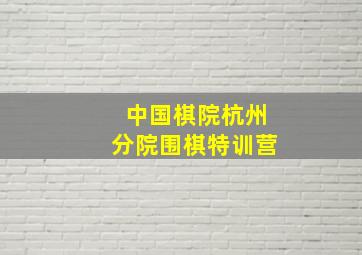 中国棋院杭州
分院围棋特训营